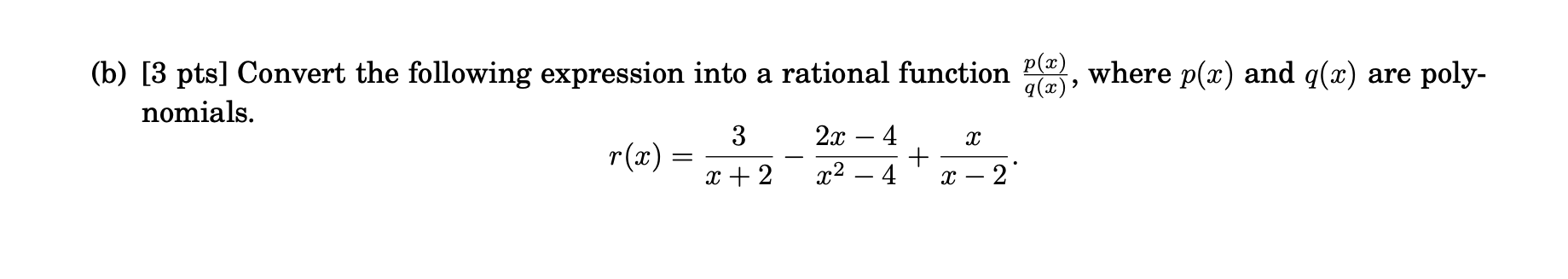 (b) [3 pts] Convert the following expression into a rational function $\frac{p(x)}{q(x)}$, where $p(x)$ and $q(x)$ are polynomials.

$$r(x) = \frac{3}{x+2} - \frac{2x-4}{x^2-4} + \frac{x}{x-2}.$$